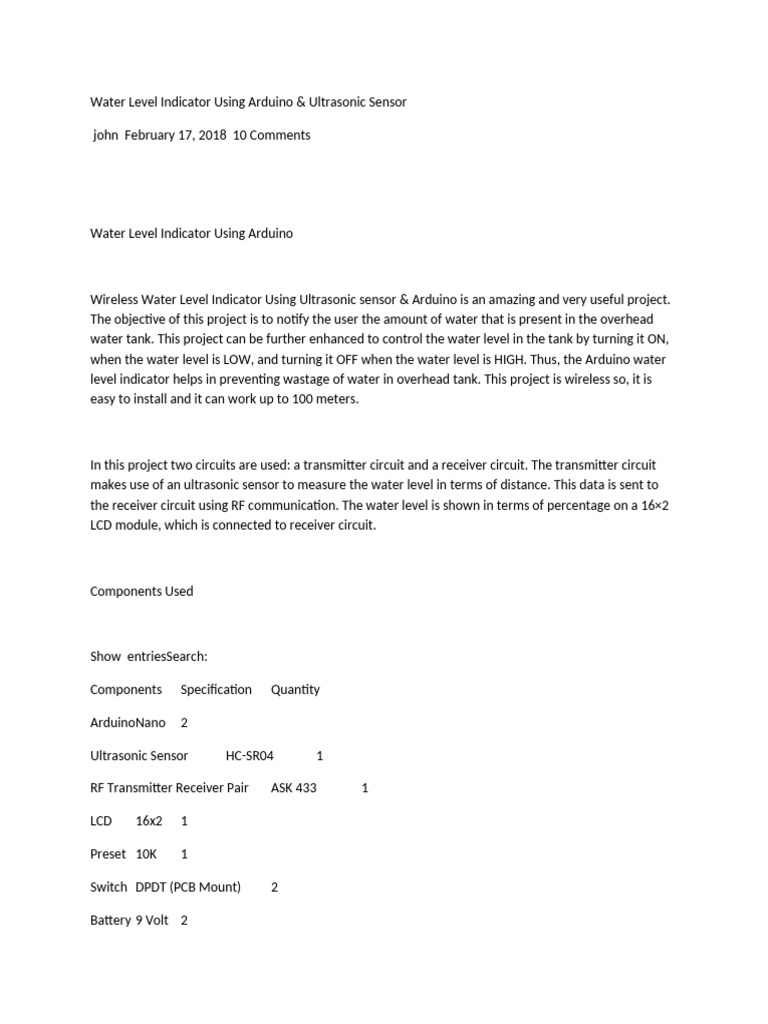 Water Level Indicator Using Arduino & Ultrasonic Sensor

john February 17, 2018 10 Comments

Water Level Indicator Using Arduino

Wireless Water Level Indicator Using Ultrasonic sensor & Arduino is an amazing and very useful project. The objective of this project is to notify the user the amount of water that is present in the overhead water tank. This project can be further enhanced to control the water level in the tank by turning it ON, when the water level is LOW, and turning it OFF when the water level is HIGH. Thus, the Arduino water level indicator helps in preventing wastage of water in overhead tank. This project is wireless so, it is easy to install and it can work up to 100 meters.

In this project two circuits are used: a transmitter circuit and a receiver circuit. The transmitter circuit makes use of an ultrasonic sensor to measure the water level in terms of distance. This data is sent to the receiver circuit using RF communication. The water level is shown in terms of percentage on a 16×2 LCD module, which is connected to receiver circuit.

Components Used

Show entriesSearch:

Components Specification Quantity

ArduinoNano 2

Ultrasonic Sensor HC-SR04 1

RF Transmitter Receiver Pair ASK 433 1

LCD 16x2 1

Preset 10K 1

Switch DPDT (PCB Mount) 2

Battery 9 Volt 2